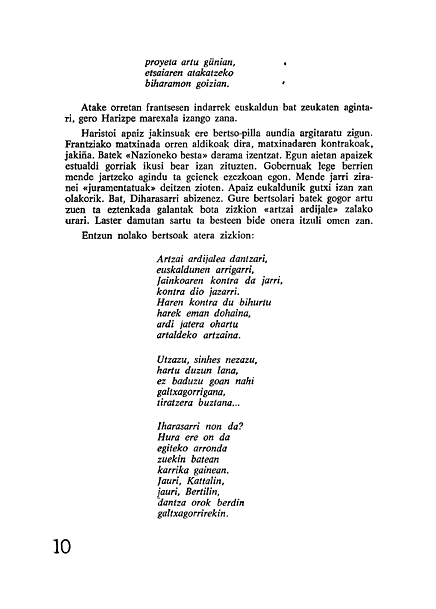 proyeta artu günian,
etsaiaren atakatzeko
biharamon goizian.

Atake orretan frantsesen indarrek euskaldun bat zeukaten agintari, gero Harizpe marexala izango zana.

Haristoi apaiz jakinsuak ere bertso-pilla aundia argitaratu zigun. Frantziako matxinada orren aldikoak dira, matxinadaren kontrakoak, jakiña. Batek «Nazioneko besta» darama izentzat. Egun aietan apaizek estualdi gorriak ikusi bear izan zituzten. Gobernuak lege berrien mende jartzeko agindu ta geienek ezezkoan egon. Mende jarri ziranei «juramentatuak» deitzen zioten. Apaiz eukaldunik gutxi izan zan olakorik. Bat, Diharasarri abizenez. Gure bertsolari batek gogor artu zuen ta eztenkada galantak bota zizkion «artzai ardijale» zalako urari. Laster damutan sartu ta besteen bide onera itzuli omen zan.

Entzun nolako bertsoak atera zizkion:

Artzai ardijalea dantzari,
euskaldunen arrigarri,
Jainkoaren kontra da jarri,
kontra dio jazarri.
Haren kontra du bihurtu
harek eman dohaina,
ardi jatera ohartu
artaldeko artzaina.

Utzazu, sinhes nezazu,
hartu duzun lana,
ez baduzu goan nahi
galtxagorrigana,
tiratzera buztana...

Iharasarri non da?
Hura ere on da
egiteko arronda
zuekin batean
karrika gainean.
Jauri, Kattalin,
jauri, Bertilin,
dantza orok berdin
galtxagorrirekin.

10